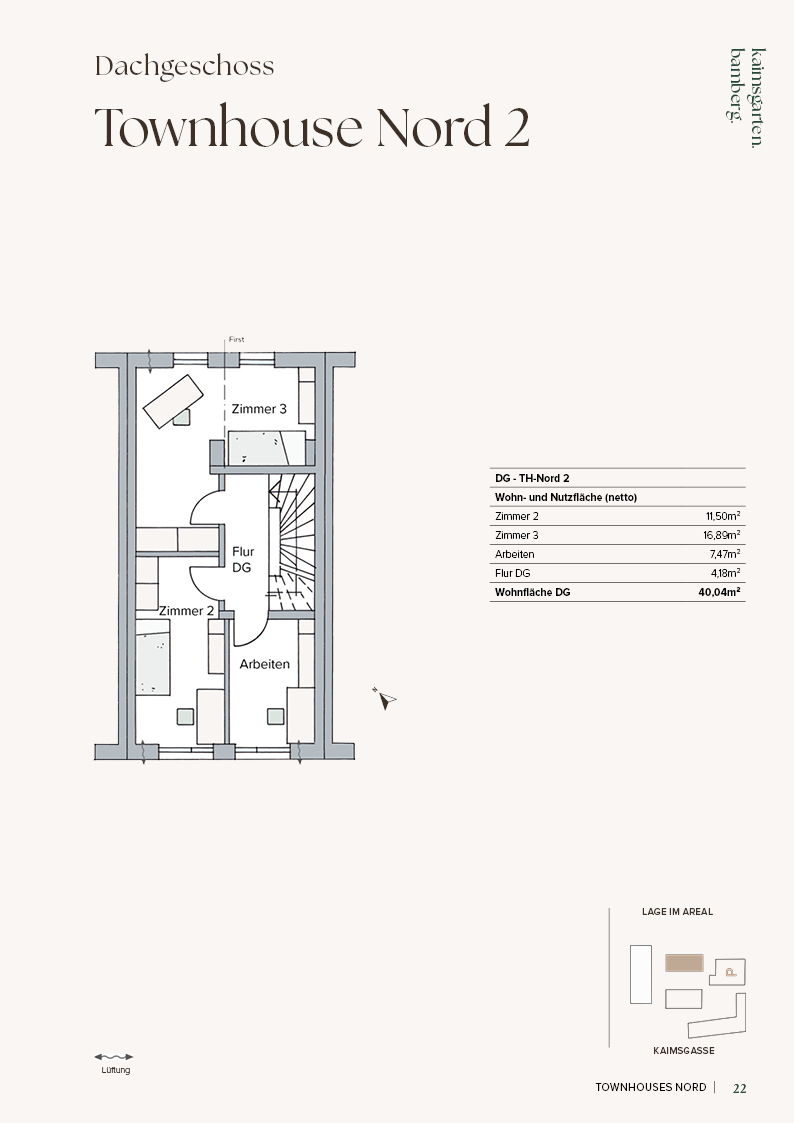 Dachgeschoss

Townhouse Nord 2

kaimsgarten.
bamberg.

First

Zimmer 3

Flur
DG

Zimmer 2

Arbeiten

| DG - TH-Nord 2 | |
|---|---|
| Wohn- und Nutzfläche (netto) | |
| Zimmer 2 | 11,50m² |
| Zimmer 3 | 16,89m² |
| Arbeiten | 7,47m² |
| Flur DG | 4,18m² |
| Wohnfläche DG | 40,04m² |

LAGE IM AREAL

KAIMSGASSE

Lüftung

TOWNHOUSES NORD | 22